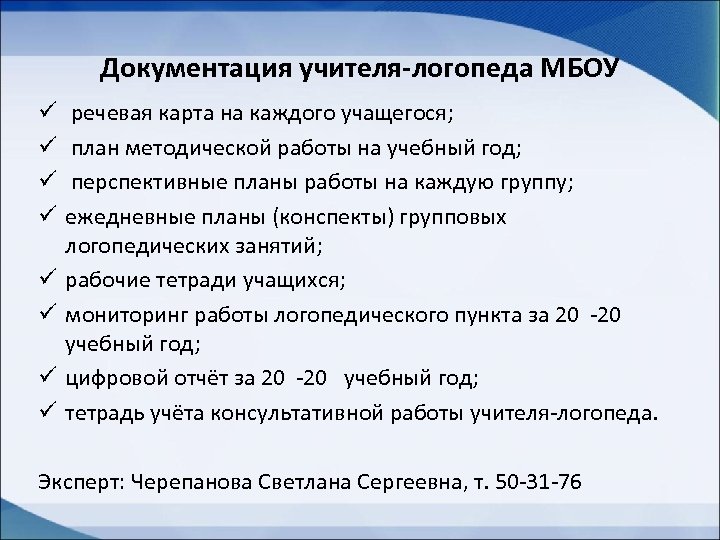 Документация учителя-логопеда МБОУ

✓ речевая карта на каждого учащегося;
✓ план методической работы на учебный год;
✓ перспективные планы работы на каждую группу;
✓ ежедневные планы (конспекты) групповых логопедических занятий;
✓ рабочие тетради учащихся;
✓ мониторинг работы логопедического пункта за 20 -20 учебный год;
✓ цифровой отчёт за 20 -20 учебный год;
✓ тетрадь учёта консультативной работы учителя-логопеда.

Эксперт: Черепанова Светлана Сергеевна, т. 50-31-76